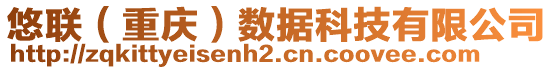 悠联（重庆）数据科技有限公司
http://zqkittyeisenh2.cn.coovee.com